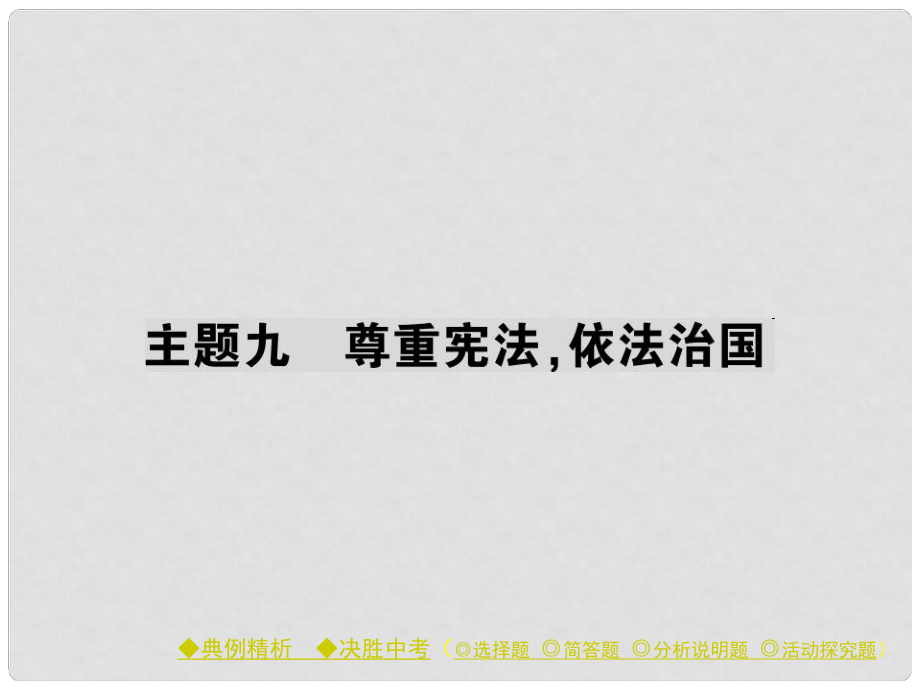 主题九　尊重宪法，依法治国

◆典例精析　◆决胜中考（◎选择题 ◎简答题 ◎分析说明题 ◎活动探究题）